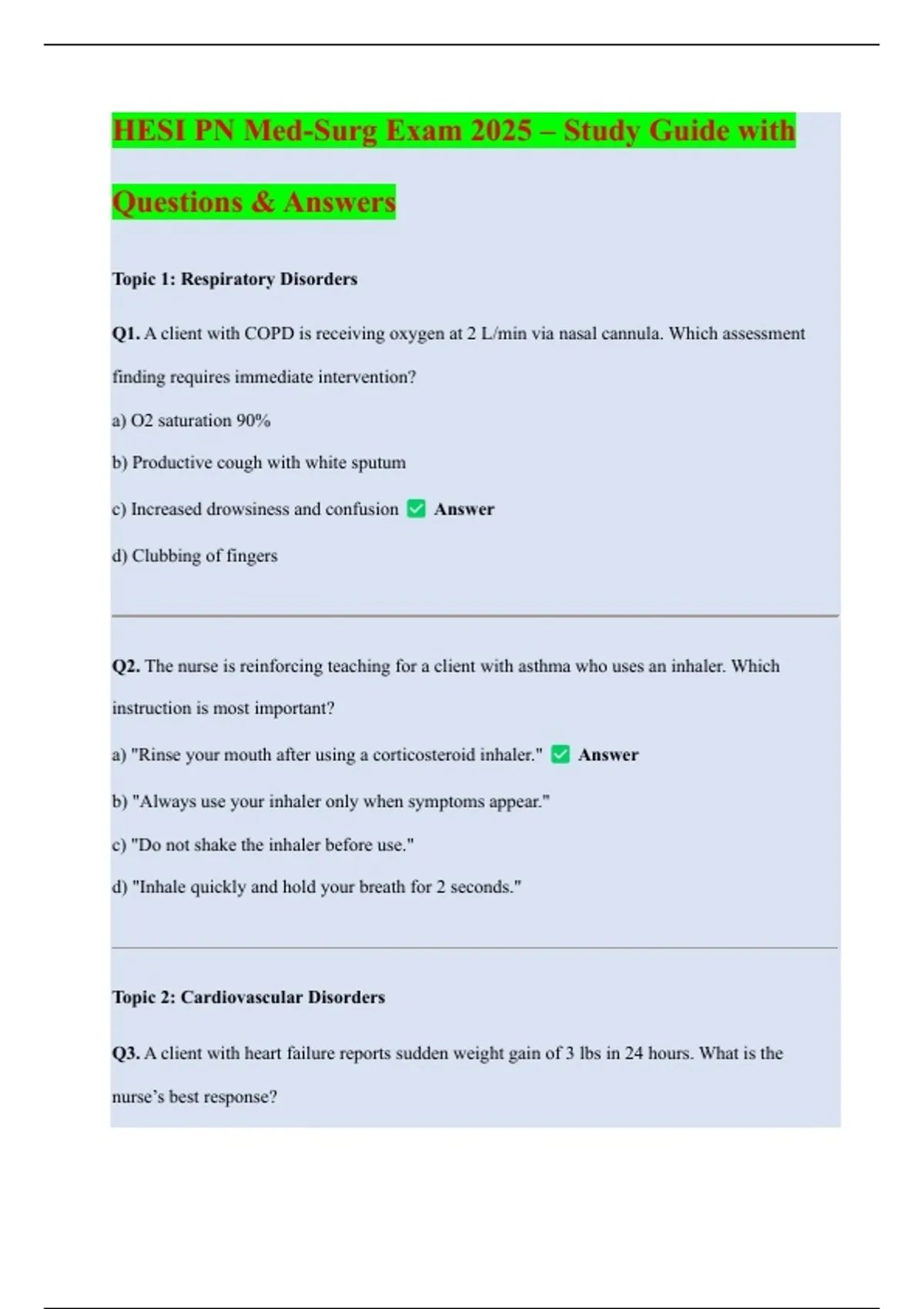 HESI PN Med-Surg Exam 2025 – Study Guide with Questions & Answers

Topic 1: Respiratory Disorders

Q1. A client with COPD is receiving oxygen at 2 L/min via nasal cannula. Which assessment finding requires immediate intervention?

a) O2 saturation 90%

b) Productive cough with white sputum

c) Increased drowsiness and confusion ✅ Answer

d) Clubbing of fingers

Q2. The nurse is reinforcing teaching for a client with asthma who uses an inhaler. Which instruction is most important?

a) "Rinse your mouth after using a corticosteroid inhaler." ✅ Answer

b) "Always use your inhaler only when symptoms appear."

c) "Do not shake the inhaler before use."

d) "Inhale quickly and hold your breath for 2 seconds."

Topic 2: Cardiovascular Disorders

Q3. A client with heart failure reports sudden weight gain of 3 lbs in 24 hours. What is the nurse's best response?